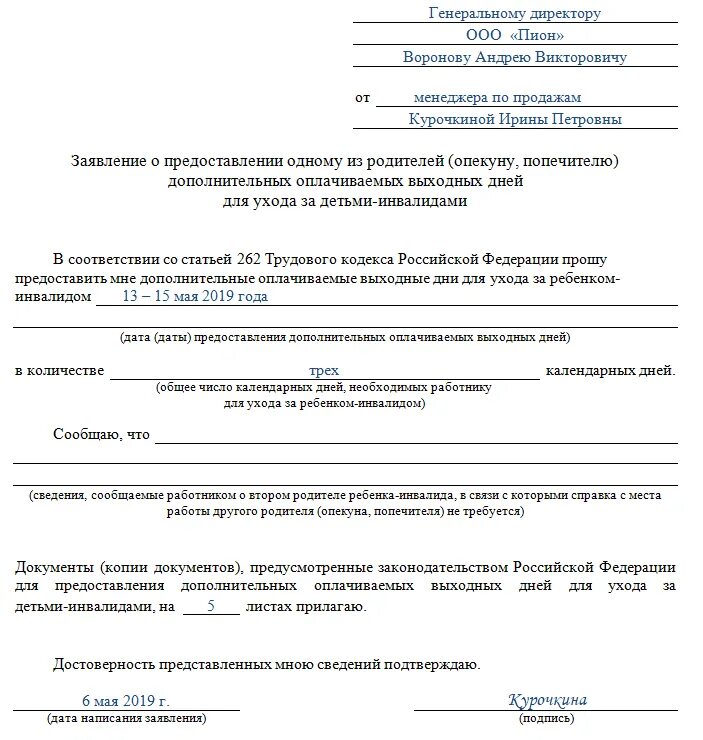 Генеральному директору
ООО «Пион»
Воронову Андрею Викторовичу

от менеджера по продажам
Курочкиной Ирины Петровны

Заявление о предоставлении одному из родителей (опекуну, попечителю) дополнительных оплачиваемых выходных дней для ухода за детьми-инвалидами

В соответствии со статьей 262 Трудового кодекса Российской Федерации прошу предоставить мне дополнительные оплачиваемые выходные дни для ухода за ребенком-инвалидом 13 – 15 мая 2019 года

(дата (даты) предоставления дополнительных оплачиваемых выходных дней)

в количестве трех календарных дней.
(общее число календарных дней, необходимых работнику для ухода за ребенком-инвалидом)

Сообщаю, что

(сведения, сообщаемые работником о втором родителе ребенка-инвалида, в связи с которыми справка с места работы другого родителя (опекуна, попечителя) не требуется)

Документы (копии документов), предусмотренные законодательством Российской Федерации для предоставления дополнительных оплачиваемых выходных дней для ухода за детьми-инвалидами, на 5 листах прилагаю.

Достоверность представленных мною сведений подтверждаю.

6 мая 2019 г.
(дата написания заявления)

Курочкина
(подпись)